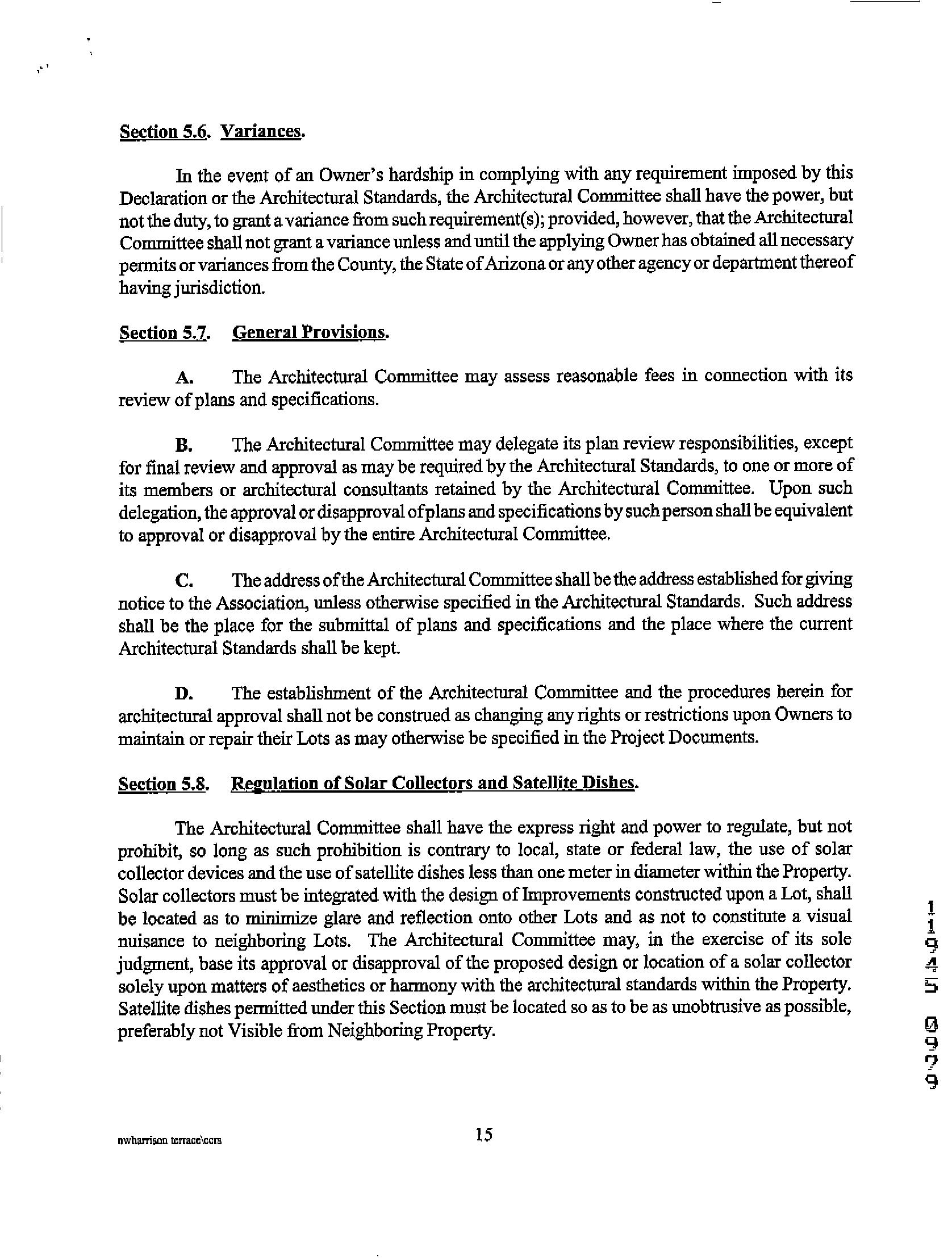 Section 5.6. Variances.

In the event of an Owner's hardship in complying with any requirement imposed by this Declaration or the Architectural Standards, the Architectural Committee shall have the power, but not the duty, to grant a variance from such requirement(s); provided, however, that the Architectural Committee shall not grant a variance unless and until the applying Owner has obtained all necessary permits or variances from the County, the State of Arizona or any other agency or department thereof having jurisdiction.

Section 5.7. General Provisions.

A. The Architectural Committee may assess reasonable fees in connection with its review of plans and specifications.

B. The Architectural Committee may delegate its plan review responsibilities, except for final review and approval as may be required by the Architectural Standards, to one or more of its members or architectural consultants retained by the Architectural Committee. Upon such delegation, the approval or disapproval of plans and specifications by such person shall be equivalent to approval or disapproval by the entire Architectural Committee.

C. The address of the Architectural Committee shall be the address established for giving notice to the Association, unless otherwise specified in the Architectural Standards. Such address shall be the place for the submittal of plans and specifications and the place where the current Architectural Standards shall be kept.

D. The establishment of the Architectural Committee and the procedures herein for architectural approval shall not be construed as changing any rights or restrictions upon Owners to maintain or repair their Lots as may otherwise be specified in the Project Documents.

Section 5.8. Regulation of Solar Collectors and Satellite Dishes.

The Architectural Committee shall have the express right and power to regulate, but not prohibit, so long as such prohibition is contrary to local, state or federal law, the use of solar collector devices and the use of satellite dishes less than one meter in diameter within the Property. Solar collectors must be integrated with the design of Improvements constructed upon a Lot, shall be located as to minimize glare and reflection onto other Lots and as not to constitute a visual nuisance to neighboring Lots. The Architectural Committee may, in the exercise of its sole judgment, base its approval or disapproval of the proposed design or location of a solar collector solely upon matters of aesthetics or harmony with the architectural standards within the Property. Satellite dishes permitted under this Section must be located so as to be as unobtrusive as possible, preferably not Visible from Neighboring Property.

11945 0979

nwharrison terrace\ccrs

15